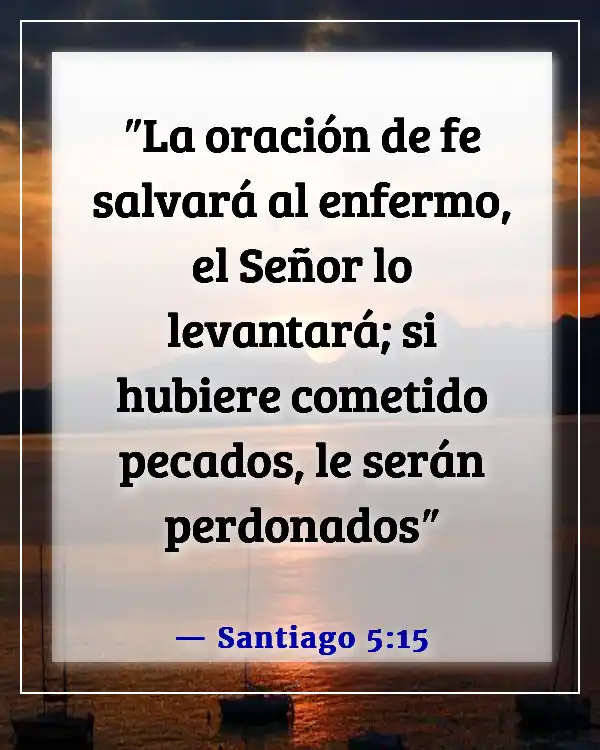 "La oración de fe salvará al enfermo, el Señor lo levantará; si hubiere cometido pecados, le serán perdonados"

— Santiago 5:15